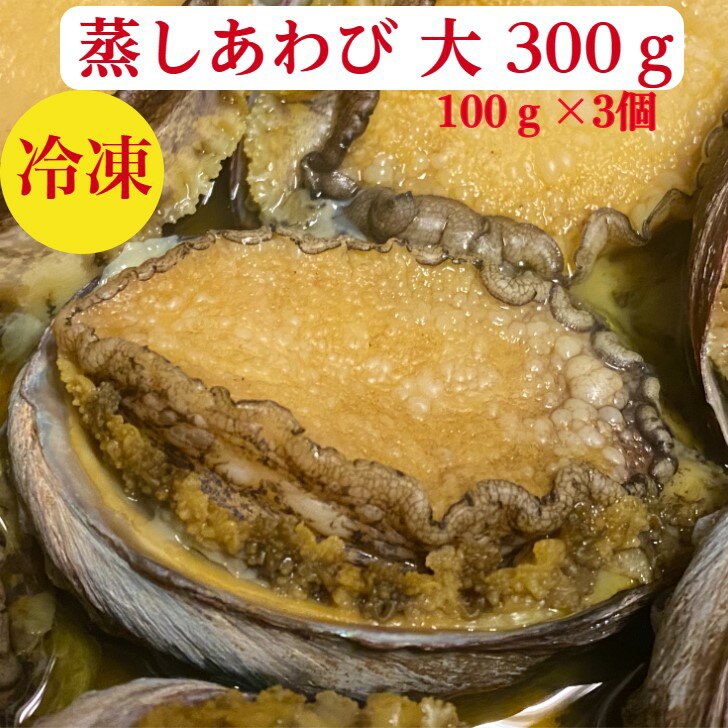 蒸しあわび 大 300ｇ
100ｇ×3個
冷凍